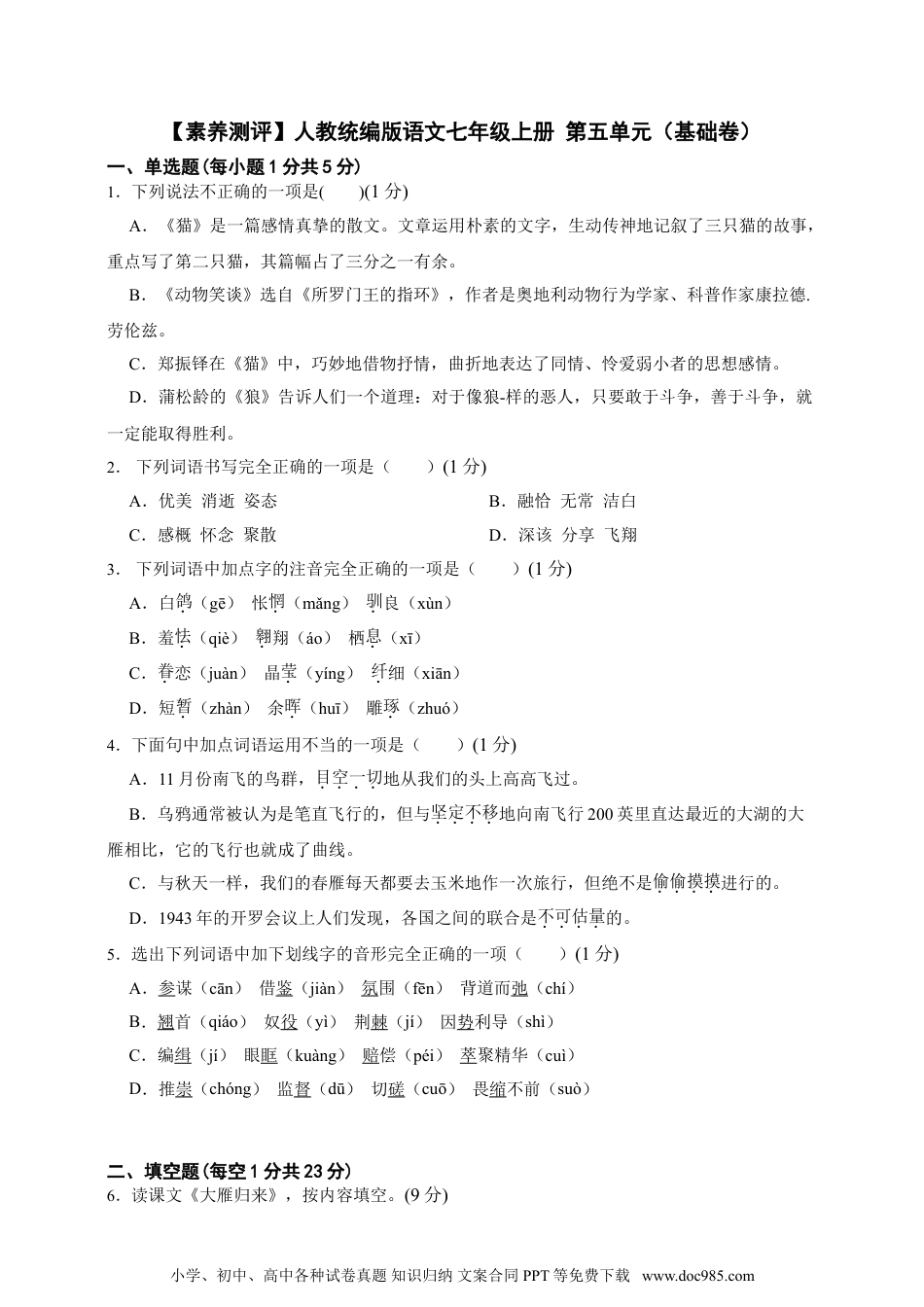 【素养测评】人教统编版语文七年级上册 第五单元（基础卷）

一、单选题(每小题 1 分共 5 分)

1．下列说法不正确的一项是(　　)(1 分)

A．《猫》是一篇感情真挚的散文。文章运用朴素的文字，生动传神地记叙了三只猫的故事，重点写了第二只猫，其篇幅占了三分之一有余。

B．《动物笑谈》选自《所罗门王的指环》，作者是奥地利动物行为学家、科普作家康拉德.劳伦兹。

C．郑振铎在《猫》中，巧妙地借物抒情，曲折地表达了同情、怜爱弱小者的思想感情。

D．蒲松龄的《狼》告诉人们一个道理：对于像狼-样的恶人，只要敢于斗争，善于斗争，就一定能取得胜利。

2． 下列词语书写完全正确的一项是（　　）(1 分)

A．优美 消逝 姿态

B．融恰 无常 洁白

C．感概 怀念 聚散

D．深该 分享 飞翔

3． 下列词语中加点字的注音完全正确的一项是（　　）(1 分)

A．白鸽（gē） 怅惘（mǎng） 驯良（xùn）

B．羞怯（qiè） 翱翔（áo） 栖息（xī）

C．眷恋（juàn） 晶莹（yíng） 纤细（xiān）

D．短暂（zhàn） 余晖（huī） 雕琢（zhuó）

4．下面句中加点词语运用不当的一项是（　　）(1 分)

A．11 月份南飞的鸟群，目空一切地从我们的头上高高飞过。

B．乌鸦通常被认为是笔直飞行的，但与坚定不移地向南飞行 200 英里直达最近的大湖的大雁相比，它的飞行也就成了曲线。

C．与秋天一样，我们的春雁每天都要去玉米地作一次旅行，但绝不是偷偷摸摸进行的。

D．1943 年的开罗会议上人们发现，各国之间的联合是不可估量的。

5．选出下列词语中加下划线字的音形完全正确的一项（　　）(1 分)

A．参谋（cān） 借鉴（jiàn） 氛围（fēn） 背道而弛（chí）

B．翘首（qiáo） 奴役（yì） 荆棘（jí） 因势利导（shì）

C．编缉（jí） 眼眶（kuàng） 赔偿（péi） 萃聚精华（cuì）

D．推崇（chóng） 监督（dū） 切磋（cuō） 畏缩不前（suò）

二、填空题(每空 1 分共 23 分)

6．读课文《大雁归来》，按内容填空。(9 分)

小学、初中、高中各种试卷真题 知识归纳 文案合同 PPT 等免费下载 www.doc985.com